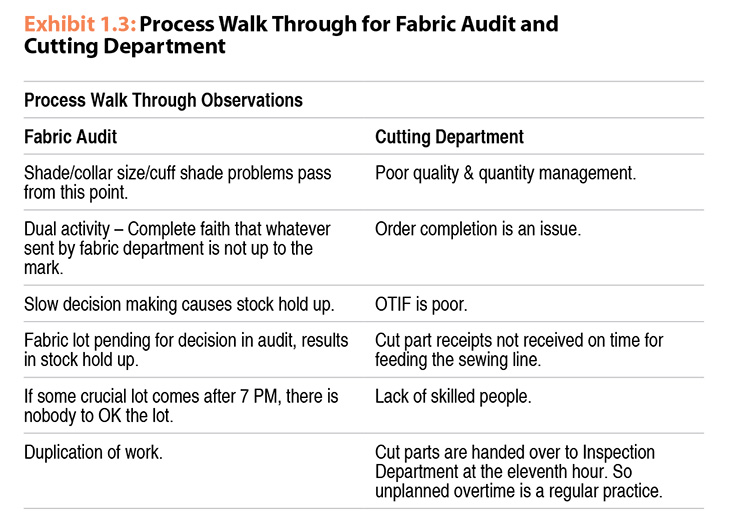 Exhibit 1.3: Process Walk Through for Fabric Audit and Cutting Department

Process Walk Through Observations

| Fabric Audit | Cutting Department |
|---|---|
| Shade/collar size/cuff shade problems pass from this point. | Poor quality & quantity management. |
| Dual activity – Complete faith that whatever sent by fabric department is not up to the mark. | Order completion is an issue. |
| Slow decision making causes stock hold up. | OTIF is poor. |
| Fabric lot pending for decision in audit, results in stock hold up. | Cut part receipts not received on time for feeding the sewing line. |
| If some crucial lot comes after 7 PM, there is nobody to OK the lot. | Lack of skilled people. |
| Duplication of work. | Cut parts are handed over to Inspection Department at the eleventh hour. So unplanned overtime is a regular practice. |